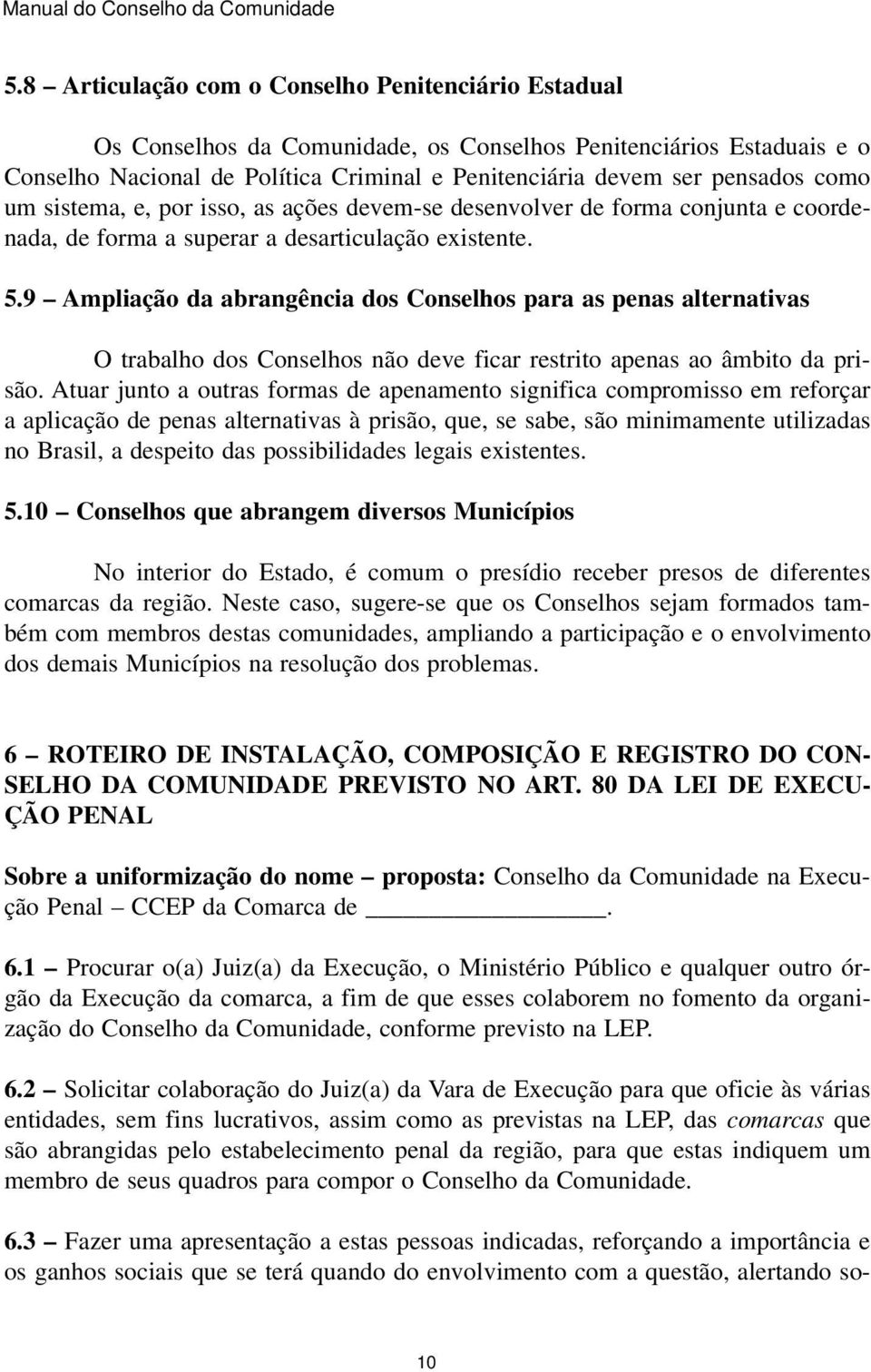 Manual do Conselho da Comunidade

5.8 – Articulação com o Conselho Penitenciário Estadual

Os Conselhos da Comunidade, os Conselhos Penitenciários Estaduais e o Conselho Nacional de Política Criminal e Penitenciária devem ser pensados como um sistema, e, por isso, as ações devem-se desenvolver de forma conjunta e coordenada, de forma a superar a desarticulação existente.

5.9 – Ampliação da abrangência dos Conselhos para as penas alternativas

O trabalho dos Conselhos não deve ficar restrito apenas ao âmbito da prisão. Atuar junto a outras formas de apenamento significa compromisso em reforçar a aplicação de penas alternativas à prisão, que, se sabe, são minimamente utilizadas no Brasil, a despeito das possibilidades legais existentes.

5.10 – Conselhos que abrangem diversos Municípios

No interior do Estado, é comum o presídio receber presos de diferentes comarcas da região. Neste caso, sugere-se que os Conselhos sejam formados também com membros destas comunidades, ampliando a participação e o envolvimento dos demais Municípios na resolução dos problemas.

6 – ROTEIRO DE INSTALAÇÃO, COMPOSIÇÃO E REGISTRO DO CONSELHO DA COMUNIDADE PREVISTO NO ART. 80 DA LEI DE EXECUÇÃO PENAL

Sobre a uniformização do nome – proposta: Conselho da Comunidade na Execução Penal – CCEP da Comarca de ________________.

6.1 – Procurar o(a) Juiz(a) da Execução, o Ministério Público e qualquer outro órgão da Execução da comarca, a fim de que esses colaborem no fomento da organização do Conselho da Comunidade, conforme previsto na LEP.

6.2 – Solicitar colaboração do Juiz(a) da Vara de Execução para que oficie às várias entidades, sem fins lucrativos, assim como as previstas na LEP, das comarcas que são abrangidas pelo estabelecimento penal da região, para que estas indiquem um membro de seus quadros para compor o Conselho da Comunidade.

6.3 – Fazer uma apresentação a estas pessoas indicadas, reforçando a importância e os ganhos sociais que se terá quando do envolvimento com a questão, alertando so-

10